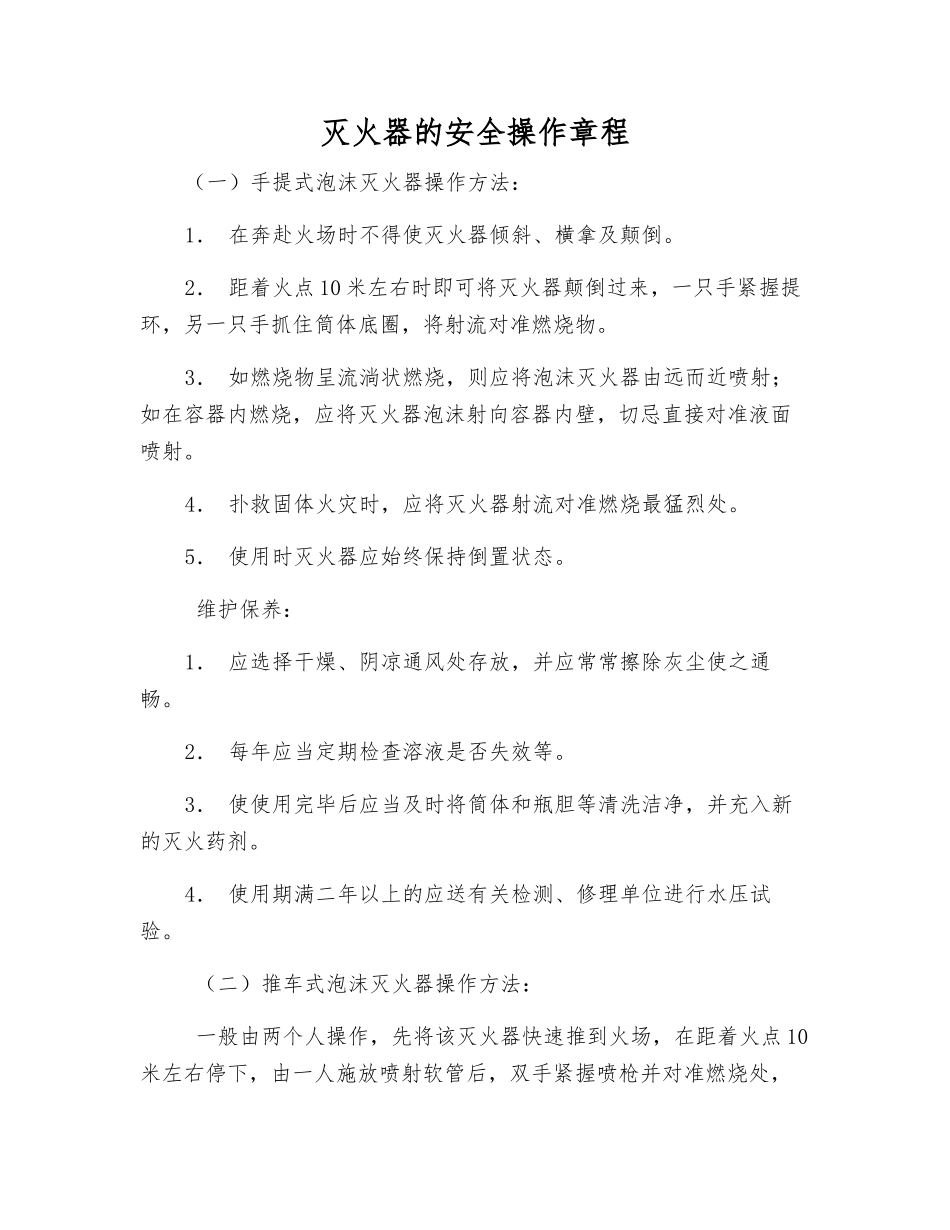 灭火器的安全操作章程

（一）手提式泡沫灭火器操作方法：

1． 在奔赴火场时不得使灭火器倾斜、横拿及颠倒。

2． 距着火点10米左右时即可将灭火器颠倒过来，一只手紧握提环，另一只手抓住筒体底圈，将射流对准燃烧物。

3． 如燃烧物呈流淌状燃烧，则应将泡沫灭火器由远而近喷射；如在容器内燃烧，应将灭火器泡沫射向容器内壁，切忌直接对准液面喷射。

4． 扑救固体火灾时，应将灭火器射流对准燃烧最猛烈处。

5． 使用时灭火器应始终保持倒置状态。

维护保养：

1． 应选择干燥、阴凉通风处存放，并应常常擦除灰尘使之通畅。

2． 每年应当定期检查溶液是否失效等。

3． 使使用完毕后应当及时将筒体和瓶胆等清洗洁净，并充入新的灭火药剂。

4． 使用期满二年以上的应送有关检测、修理单位进行水压试验。

（二）推车式泡沫灭火器操作方法：

一般由两个人操作，先将该灭火器快速推到火场，在距着火点10米左右停下，由一人施放喷射软管后，双手紧握喷枪并对准燃烧处，